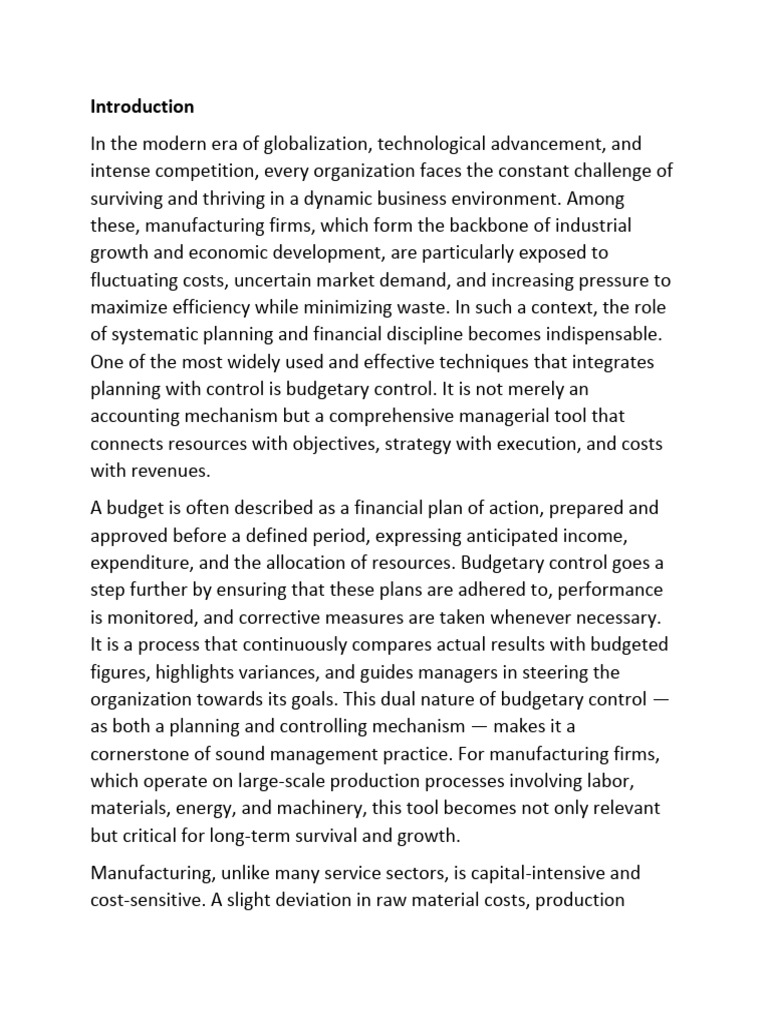 Introduction

In the modern era of globalization, technological advancement, and intense competition, every organization faces the constant challenge of surviving and thriving in a dynamic business environment. Among these, manufacturing firms, which form the backbone of industrial growth and economic development, are particularly exposed to fluctuating costs, uncertain market demand, and increasing pressure to maximize efficiency while minimizing waste. In such a context, the role of systematic planning and financial discipline becomes indispensable. One of the most widely used and effective techniques that integrates planning with control is budgetary control. It is not merely an accounting mechanism but a comprehensive managerial tool that connects resources with objectives, strategy with execution, and costs with revenues.

A budget is often described as a financial plan of action, prepared and approved before a defined period, expressing anticipated income, expenditure, and the allocation of resources. Budgetary control goes a step further by ensuring that these plans are adhered to, performance is monitored, and corrective measures are taken whenever necessary. It is a process that continuously compares actual results with budgeted figures, highlights variances, and guides managers in steering the organization towards its goals. This dual nature of budgetary control — as both a planning and controlling mechanism — makes it a cornerstone of sound management practice. For manufacturing firms, which operate on large-scale production processes involving labor, materials, energy, and machinery, this tool becomes not only relevant but critical for long-term survival and growth.

Manufacturing, unlike many service sectors, is capital-intensive and cost-sensitive. A slight deviation in raw material costs, production